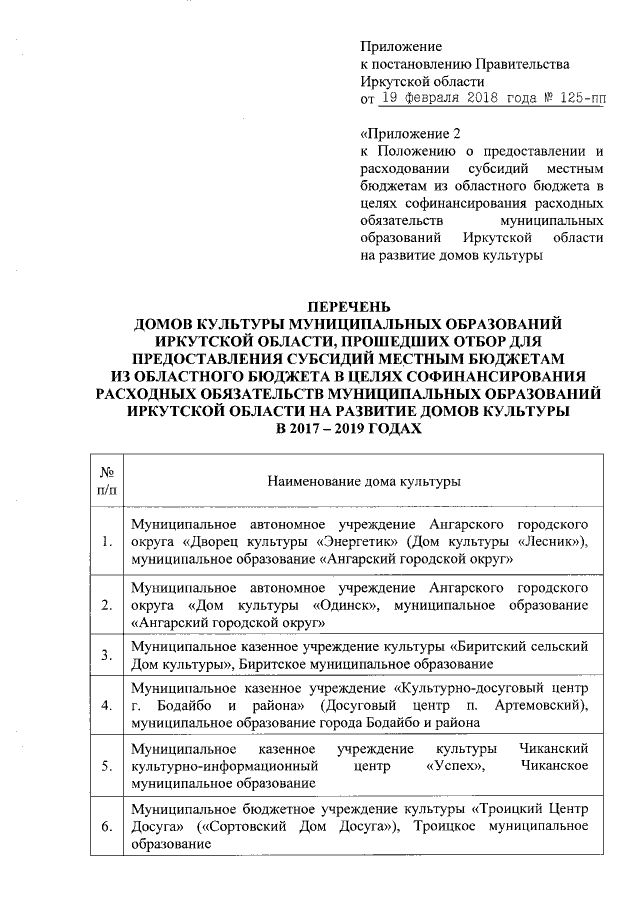 Приложение
к постановлению Правительства
Иркутской области
от 19 февраля 2018 года № 125-пп

«Приложение 2
к Положению о предоставлении и расходовании субсидий местным бюджетам из областного бюджета в целях софинансирования расходных обязательств муниципальных образований Иркутской области на развитие домов культуры

ПЕРЕЧЕНЬ
ДОМОВ КУЛЬТУРЫ МУНИЦИПАЛЬНЫХ ОБРАЗОВАНИЙ ИРКУТСКОЙ ОБЛАСТИ, ПРОШЕДШИХ ОТБОР ДЛЯ ПРЕДОСТАВЛЕНИЯ СУБСИДИЙ МЕСТНЫМ БЮДЖЕТАМ ИЗ ОБЛАСТНОГО БЮДЖЕТА В ЦЕЛЯХ СОФИНАНСИРОВАНИЯ РАСХОДНЫХ ОБЯЗАТЕЛЬСТВ МУНИЦИПАЛЬНЫХ ОБРАЗОВАНИЙ ИРКУТСКОЙ ОБЛАСТИ НА РАЗВИТИЕ ДОМОВ КУЛЬТУРЫ
В 2017 – 2019 ГОДАХ

| № п/п | Наименование дома культуры |
|---|---|
| 1. | Муниципальное автономное учреждение Ангарского городского округа «Дворец культуры «Энергетик» (Дом культуры «Лесник»), муниципальное образование «Ангарский городской округ» |
| 2. | Муниципальное автономное учреждение Ангарского городского округа «Дом культуры «Одинск», муниципальное образование «Ангарский городской округ» |
| 3. | Муниципальное казенное учреждение культуры «Биритский сельский Дом культуры», Биритское муниципальное образование |
| 4. | Муниципальное казенное учреждение «Культурно-досуговый центр г. Бодайбо и района» (Досуговый центр п. Артемовский), муниципальное образование города Бодайбо и района |
| 5. | Муниципальное казенное учреждение культуры Чиканский культурно-информационный центр «Успех», Чиканское муниципальное образование |
| 6. | Муниципальное бюджетное учреждение культуры «Троицкий Центр Досуга» («Сортовский Дом Досуга»), Троицкое муниципальное образование |